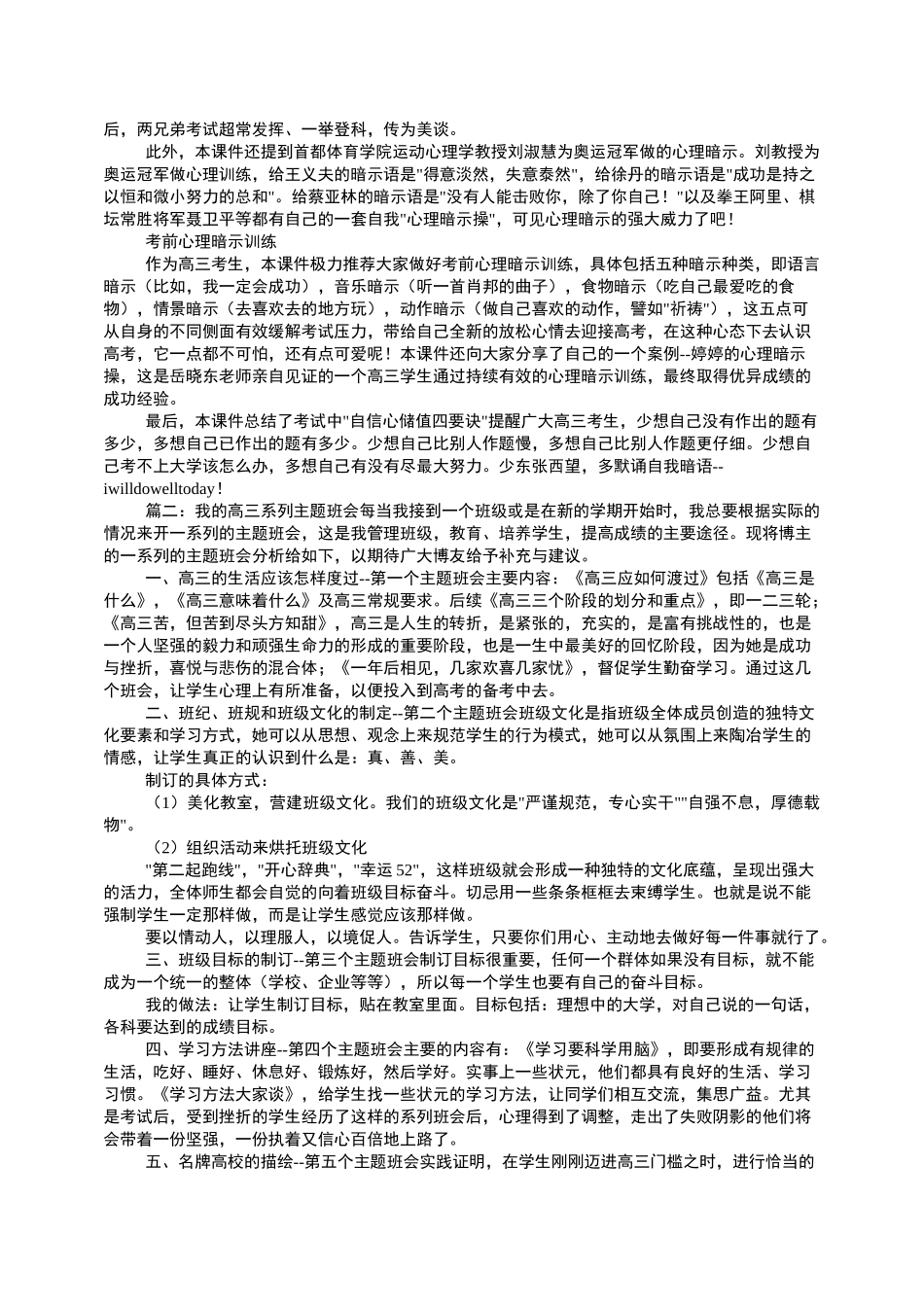 后，两兄弟考试超常发挥、一举登科，传为美谈。

此外，本课件还提到首都体育学院运动心理学教授刘淑慧为奥运冠军做的心理暗示。刘教授为奥运冠军做心理训练，给王义夫的暗示语是"得意淡然，失意泰然"，给徐丹的暗示语是"成功是持之以恒和微小努力的总和"。给蔡亚林的暗示语是"没有人能击败你，除了你自己！"以及拳王阿里、棋坛常胜将军聂卫平等都有自己的一套自我"心理暗示操"，可见心理暗示的强大威力了吧！

考前心理暗示训练

作为高三考生，本课件极力推荐大家做好考前心理暗示训练，具体包括五种暗示种类，即语言暗示（比如，我一定会成功），音乐暗示（听一首肖邦的曲子），食物暗示（吃自己最爱吃的食物），情景暗示（去喜欢去的地方玩），动作暗示（做自己喜欢的动作，譬如"祈祷"），这五点可从自身的不同侧面有效缓解考试压力，带给自己全新的放松心情去迎接高考，在这种心态下去认识高考，它一点都不可怕，还有点可爱呢！本课件还向大家分享了自己的一个案例--婷婷的心理暗示操，这是岳晓东老师亲自见证的一个高三学生通过持续有效的心理暗示训练，最终取得优异成绩的成功经验。

最后，本课件总结了考试中"自信心储值四要诀"提醒广大高三考生，少想自己没有作出的题有多少，多想自己已作出的题有多少。少想自己比别人作题慢，多想自己比别人作题更仔细。少想自己考不上大学该怎么办，多想自己有没有尽最大努力。少东张西望，多默诵自我暗语--iwilldowelltoday！

篇二：我的高三系列主题班会每当我接到一个班级或是在新的学期开始时，我总要根据实际的情况来开一系列的主题班会，这是我管理班级，教育、培养学生，提高成绩的主要途径。现将博主的一系列的主题班会分析给如下，以期待广大博友给予补充与建议。

一、高三的生活应该怎样度过--第一个主题班会主要内容：《高三应如何渡过》包括《高三是什么》，《高三意味着什么》及高三常规要求。后续《高三三个阶段的划分和重点》，即一二三轮；《高三苦，但苦到尽头方知甜》，高三是人生的转折，是紧张的，充实的，是富有挑战性的，也是一个人坚强的毅力和顽强生命力的形成的重要阶段，也是一生中最美好的回忆阶段，因为她是成功与挫折，喜悦与悲伤的混合体；《一年后相见，几家欢喜几家忧》，督促学生勤奋学习。通过这几个班会，让学生心理上有所准备，以便投入到高考的备考中去。

二、班纪、班规和班级文化的制定--第二个主题班会班级文化是指班级全体成员创造的独特文化要素和学习方式，她可以从思想、观念上来规范学生的行为模式，她可以从氛围上来陶冶学生的情感，让学生真正的认识到什么是：真、善、美。

制订的具体方式：

（1）美化教室，营建班级文化。我们的班级文化是"严谨规范，专心实干""自强不息，厚德载物"。

（2）组织活动来烘托班级文化

"第二起跑线"，"开心辞典"，"幸运 52"，这样班级就会形成一种独特的文化底蕴，呈现出强大的活力，全体师生都会自觉的向着班级目标奋斗。切忌用一些条条框框去束缚学生。也就是说不能强制学生一定那样做，而是让学生感觉应该那样做。

要以情动人，以理服人，以境促人。告诉学生，只要你们用心、主动地去做好每一件事就行了。

三、班级目标的制订--第三个主题班会制订目标很重要，任何一个群体如果没有目标，就不能成为一个统一的整体（学校、企业等等），所以每一个学生也要有自己的奋斗目标。

我的做法：让学生制订目标，贴在教室里面。目标包括：理想中的大学，对自己说的一句话，各科要达到的成绩目标。

四、学习方法讲座--第四个主题班会主要的内容有：《学习要科学用脑》，即要形成有规律的生活，吃好、睡好、休息好、锻炼好，然后学好。实事上一些状元，他们都具有良好的生活、学习习惯。《学习方法大家谈》，给学生找一些状元的学习方法，让同学们相互交流，集思广益。尤其是考试后，受到挫折的学生经历了这样的系列班会后，心理得到了调整，走出了失败阴影的他们将会带着一份坚强，一份执着又信心百倍地上路了。

五、名牌高校的描绘--第五个主题班会实践证明，在学生刚刚迈进高三门槛之时，进行恰当的